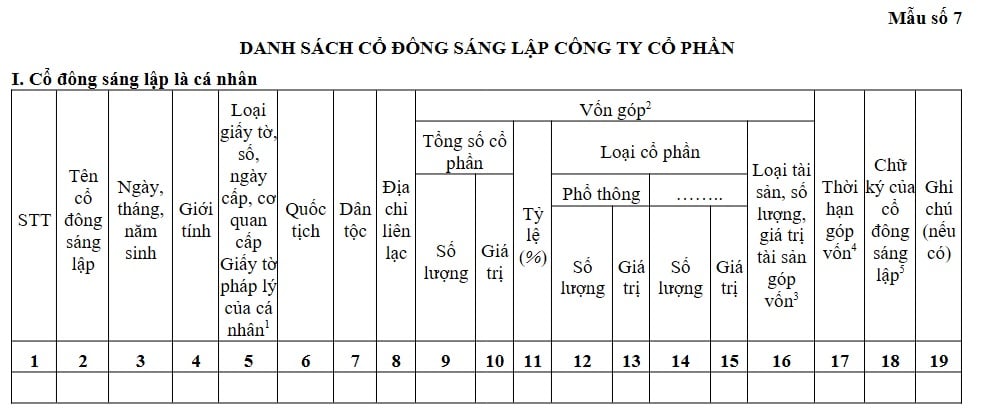 Mẫu số 7

DANH SÁCH CỔ ĐÔNG SÁNG LẬP CÔNG TY CỔ PHẦN

I. Cổ đông sáng lập là cá nhân

| STT | Tên cổ đông sáng lập | Ngày, tháng, năm sinh | Giới tính | Loại giấy tờ, số, ngày cấp, cơ quan cấp Giấy tờ pháp lý của cá nhân$^{1}$ | Quốc tịch | Dân tộc | Địa chỉ liên lạc | Vốn góp$^{2}$ | | | | | | | | Thời hạn góp vốn$^{4}$ | Chữ ký của cổ đông sáng lập$^{5}$ | Ghi chú (nếu có) |
|---|---|---|---|---|---|---|---|---|---|---|---|---|---|---|---|---|---|---|
| | | | | | | | | Tổng số cổ phần | | Tỷ lệ (%) | Loại cổ phần | | | | Loại tài sản, số lượng, giá trị tài sản góp vốn$^{3}$ | | | |
| | | | | | | | | | | | Phổ thông | | …….. | | | | | |
| | | | | | | | | Số lượng | Giá trị | | Số lượng | Giá trị | Số lượng | Giá trị | | | | |
| 1 | 2 | 3 | 4 | 5 | 6 | 7 | 8 | 9 | 10 | 11 | 12 | 13 | 14 | 15 | 16 | 17 | 18 | 19 |
| | | | | | | | | | | | | | | | | | | |